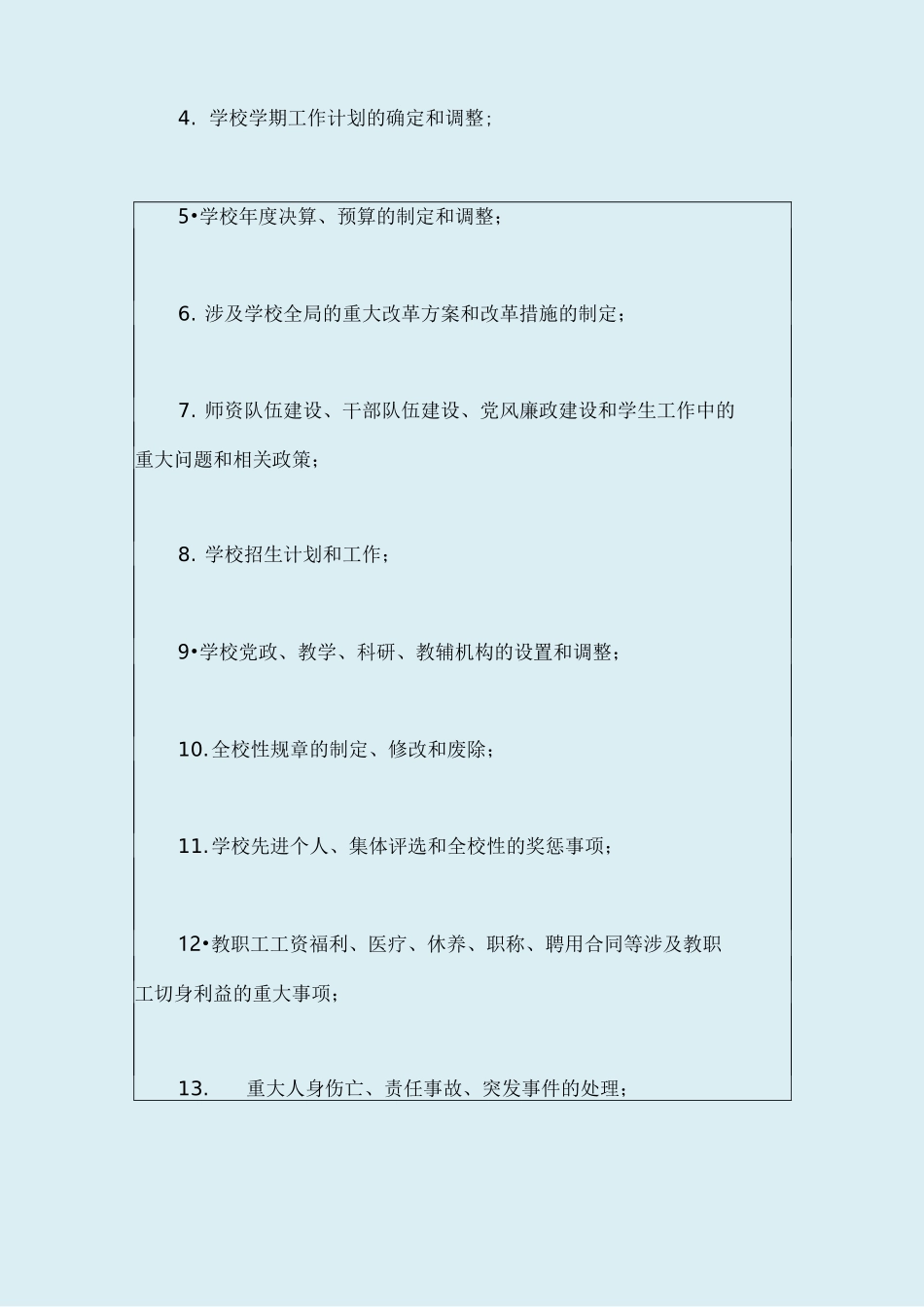 4. 学校学期工作计划的确定和调整；

5•学校年度决算、预算的制定和调整；

6. 涉及学校全局的重大改革方案和改革措施的制定；

7. 师资队伍建设、干部队伍建设、党风廉政建设和学生工作中的重大问题和相关政策；

8. 学校招生计划和工作；

9•学校党政、教学、科研、教辅机构的设置和调整；

10. 全校性规章的制定、修改和废除；

11. 学校先进个人、集体评选和全校性的奖惩事项；

12•教职工工资福利、医疗、休养、职称、聘用合同等涉及教职工切身利益的重大事项；

13. 重大人身伤亡、责任事故、突发事件的处理；